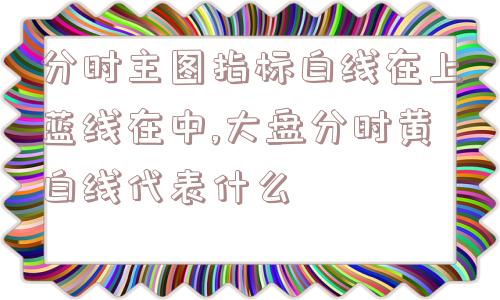 分时主图指标白线在上蓝线在中,大盘分时黄白线代表什么